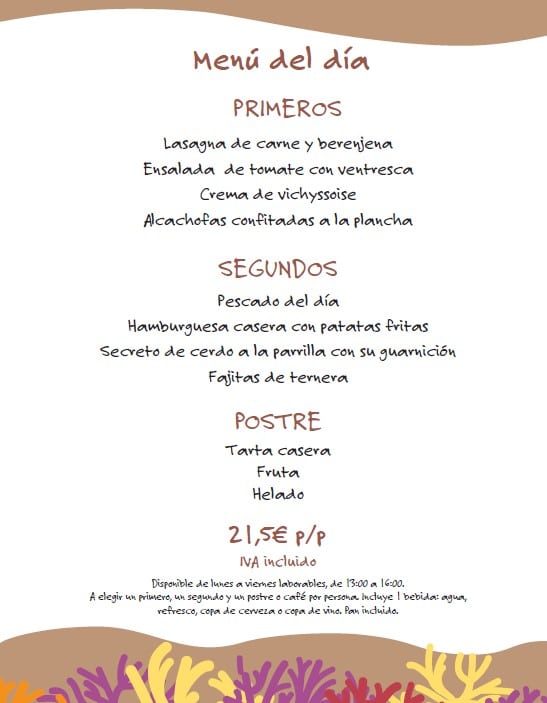 Menú del día

PRIMEROS

Lasagna de carne y berenjena
Ensalada de tomate con ventresca
Crema de vichyssoise
Alcachofas confitadas a la plancha

SEGUNDOS

Pescado del día
Hamburguesa casera con patatas fritas
Secreto de cerdo a la parrilla con su guarnición
Fajitas de ternera

POSTRE

Tarta casera
Fruta
Helado

21,5€ p/p
IVA incluido

Disponible de lunes a viernes laborables, de 13:00 a 16:00.
A elegir un primero, un segundo y un postre o café por persona. Incluye 1 bebida: agua, refresco, copa de cerveza o copa de vino. Pan incluido.